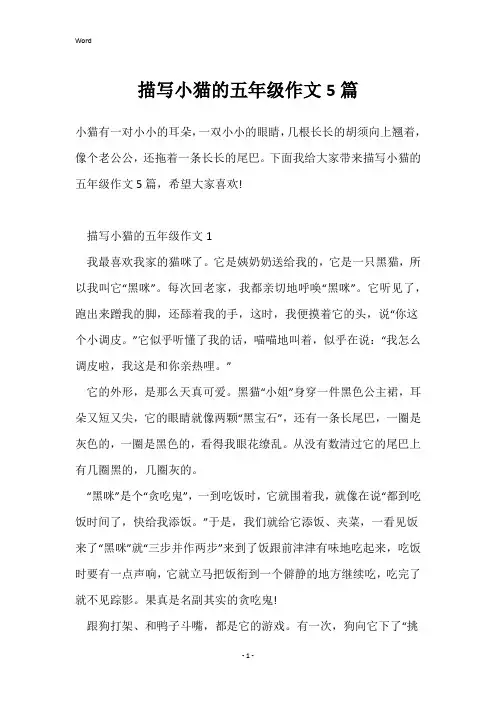 Word

描写小猫的五年级作文5篇

小猫有一对小小的耳朵，一双小小的眼睛，几根长长的胡须向上翘着，像个老公公，还拖着一条长长的尾巴。下面我给大家带来描写小猫的五年级作文5篇，希望大家喜欢!

描写小猫的五年级作文1

我最喜欢我家的猫咪了。它是姨奶奶送给我的，它是一只黑猫，所以我叫它“黑咪”。每次回老家，我都亲切地呼唤“黑咪”。它听见了，跑出来蹭我的脚，还舔着我的手，这时，我便摸着它的头，说“你这个小调皮。”它似乎听懂了我的话，喵喵地叫着，似乎在说：“我怎么调皮啦，我这是和你亲热哩。”

它的外形，是那么天真可爱。黑猫“小姐”身穿一件黑色公主裙，耳朵又短又尖，它的眼睛就像两颗“黑宝石”，还有一条长尾巴，一圈是灰色的，一圈是黑色的，看得我眼花缭乱。从没有数清过它的尾巴上有几圈黑的，几圈灰的。

“黑咪”是个“贪吃鬼”，一到吃饭时，它就围着我，就像在说“都到吃饭时间了，快给我添饭。”于是，我们就给它添饭、夹菜，一看见饭来了“黑咪”就“三步并作两步”来到了饭跟前津津有味地吃起来，吃饭时要有一点声响，它就立马把饭衔到一个僻静的地方继续吃，吃完了就不见踪影。果真是名副其实的贪吃鬼!

跟狗打架、和鸭子斗嘴，都是它的游戏。有一次，狗向它下了“挑

- 1 -